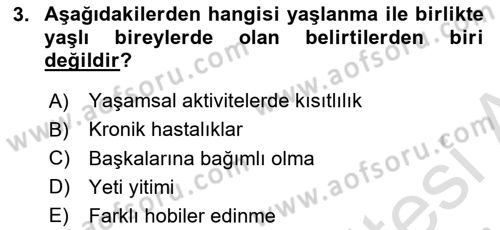 3. Aşağıdakilerden hangisi yaşlanma ile birlikte yaşlı bireylerde olan belirtilerden biri değildir?

A) Yaşamsal aktivitelerde kısıtlılık
B) Kronik hastalıklar
C) Başkalarına bağımlı olma
D) Yeti yitimi
E) Farklı hobiler edinme

www.aofsoru.com www.aofsoru.com www.aofsoru.com